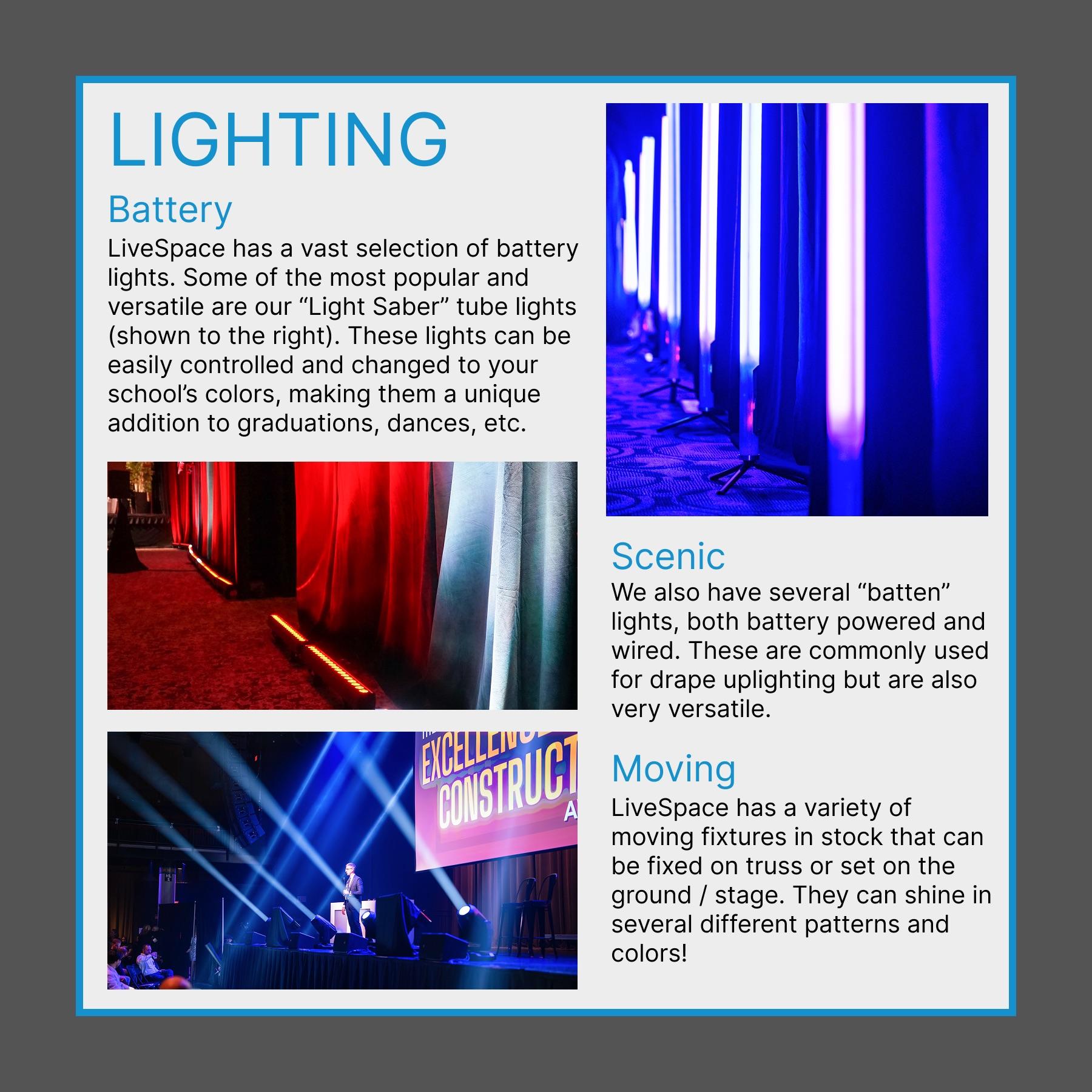 LIGHTING

Battery

LiveSpace has a vast selection of battery lights. Some of the most popular and versatile are our "Light Saber" tube lights (shown to the right). These lights can be easily controlled and changed to your school's colors, making them a unique addition to graduations, dances, etc.

Scenic

We also have several "batten" lights, both battery powered and wired. These are commonly used for drape uplighting but are also very versatile.

Moving

LiveSpace has a variety of moving fixtures in stock that can be fixed on truss or set on the ground / stage. They can shine in several different patterns and colors!